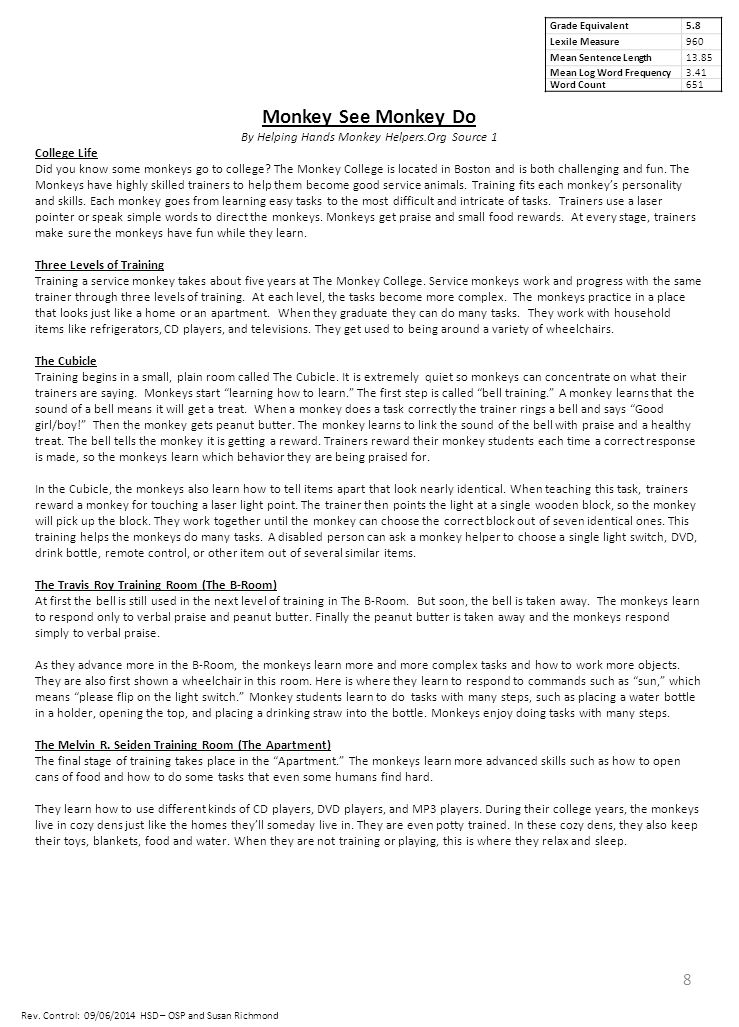 | Grade Equivalent | 5.8 |
|---|---|
| Lexile Measure | 960 |
| Mean Sentence Length | 13.85 |
| Mean Log Word Frequency | 3.41 |
| Word Count | 651 |

Monkey See Monkey Do
By Helping Hands Monkey Helpers.Org Source 1

College Life
Did you know some monkeys go to college? The Monkey College is located in Boston and is both challenging and fun. The Monkeys have highly skilled trainers to help them become good service animals. Training fits each monkey's personality and skills. Each monkey goes from learning easy tasks to the most difficult and intricate of tasks. Trainers use a laser pointer or speak simple words to direct the monkeys. Monkeys get praise and small food rewards. At every stage, trainers make sure the monkeys have fun while they learn.

Three Levels of Training
Training a service monkey takes about five years at The Monkey College. Service monkeys work and progress with the same trainer through three levels of training. At each level, the tasks become more complex. The monkeys practice in a place that looks just like a home or an apartment. When they graduate they can do many tasks. They work with household items like refrigerators, CD players, and televisions. They get used to being around a variety of wheelchairs.

The Cubicle
Training begins in a small, plain room called The Cubicle. It is extremely quiet so monkeys can concentrate on what their trainers are saying. Monkeys start "learning how to learn." The first step is called "bell training." A monkey learns that the sound of a bell means it will get a treat. When a monkey does a task correctly the trainer rings a bell and says "Good girl/boy!" Then the monkey gets peanut butter. The monkey learns to link the sound of the bell with praise and a healthy treat. The bell tells the monkey it is getting a reward. Trainers reward their monkey students each time a correct response is made, so the monkeys learn which behavior they are being praised for.

In the Cubicle, the monkeys also learn how to tell items apart that look nearly identical. When teaching this task, trainers reward a monkey for touching a laser light point. The trainer then points the light at a single wooden block, so the monkey will pick up the block. They work together until the monkey can choose the correct block out of seven identical ones. This training helps the monkeys do many tasks. A disabled person can ask a monkey helper to choose a single light switch, DVD, drink bottle, remote control, or other item out of several similar items.

The Travis Roy Training Room (The B-Room)
At first the bell is still used in the next level of training in The B-Room. But soon, the bell is taken away. The monkeys learn to respond only to verbal praise and peanut butter. Finally the peanut butter is taken away and the monkeys respond simply to verbal praise.

As they advance more in the B-Room, the monkeys learn more and more complex tasks and how to work more objects. They are also first shown a wheelchair in this room. Here is where they learn to respond to commands such as "sun," which means "please flip on the light switch." Monkey students learn to do tasks with many steps, such as placing a water bottle in a holder, opening the top, and placing a drinking straw into the bottle. Monkeys enjoy doing tasks with many steps.

The Melvin R. Seiden Training Room (The Apartment)
The final stage of training takes place in the "Apartment." The monkeys learn more advanced skills such as how to open cans of food and how to do some tasks that even some humans find hard.

They learn how to use different kinds of CD players, DVD players, and MP3 players. During their college years, the monkeys live in cozy dens just like the homes they'll someday live in. They are even potty trained. In these cozy dens, they also keep their toys, blankets, food and water. When they are not training or playing, this is where they relax and sleep.

8

Rev. Control: 09/06/2014 HSD – OSP and Susan Richmond